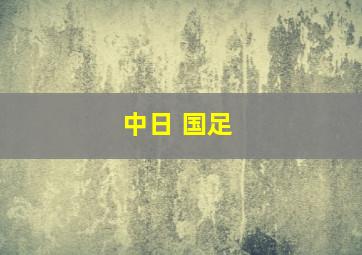 中日 国足